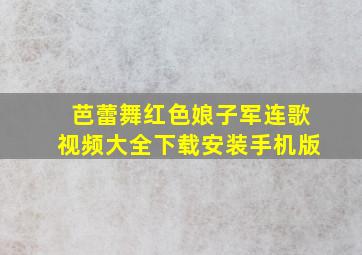 芭蕾舞红色娘子军连歌视频大全下载安装手机版